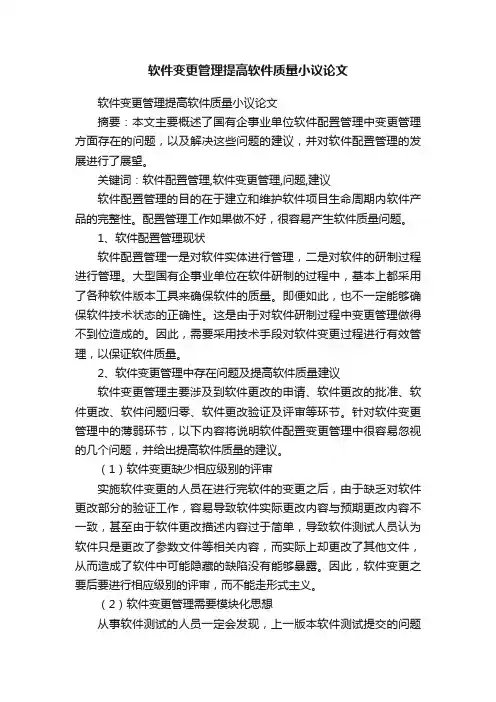 软件变更管理提高软件质量小议论文

软件变更管理提高软件质量小议论文

摘要：本文主要概述了国有企事业单位软件配置管理中变更管理方面存在的问题，以及解决这些问题的建议，并对软件配置管理的发展进行了展望。

关键词：软件配置管理,软件变更管理,问题,建议

软件配置管理的目的在于建立和维护软件项目生命周期内软件产品的完整性。配置管理工作如果做不好，很容易产生软件质量问题。

1、软件配置管理现状

软件配置管理一是对软件实体进行管理，二是对软件的研制过程进行管理。大型国有企事业单位在软件研制的过程中，基本上都采用了各种软件版本工具来确保软件的质量。即便如此，也不一定能够确保软件技术状态的正确性。这是由于对软件研制过程中变更管理做得不到位造成的。因此，需要采用技术手段对软件变更过程进行有效管理，以保证软件质量。

2、软件变更管理中存在问题及提高软件质量建议

软件变更管理主要涉及到软件更改的申请、软件更改的批准、软件更改、软件问题归零、软件更改验证及评审等环节。针对软件变更管理中的薄弱环节，以下内容将说明软件配置变更管理中很容易忽视的几个问题，并给出提高软件质量的建议。

（1）软件变更缺少相应级别的评审

实施软件变更的人员在进行完软件的变更之后，由于缺乏对软件更改部分的验证工作，容易导致软件实际更改内容与预期更改内容不一致，甚至由于软件更改描述内容过于简单，导致软件测试人员认为软件只是更改了参数文件等相关内容，而实际上却更改了其他文件，从而造成了软件中可能隐藏的缺陷没有能够暴露。因此，软件变更之要后要进行相应级别的评审，而不能走形式主义。

（2）软件变更管理需要模块化思想

从事软件测试的人员一定会发现，上一版本软件测试提交的问题